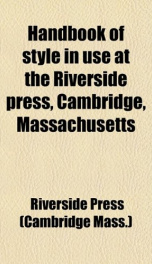 Handbook of style in use at the Riverside press, Cambridge, Massachusetts

Riverside Press (Cambridge Mass.)